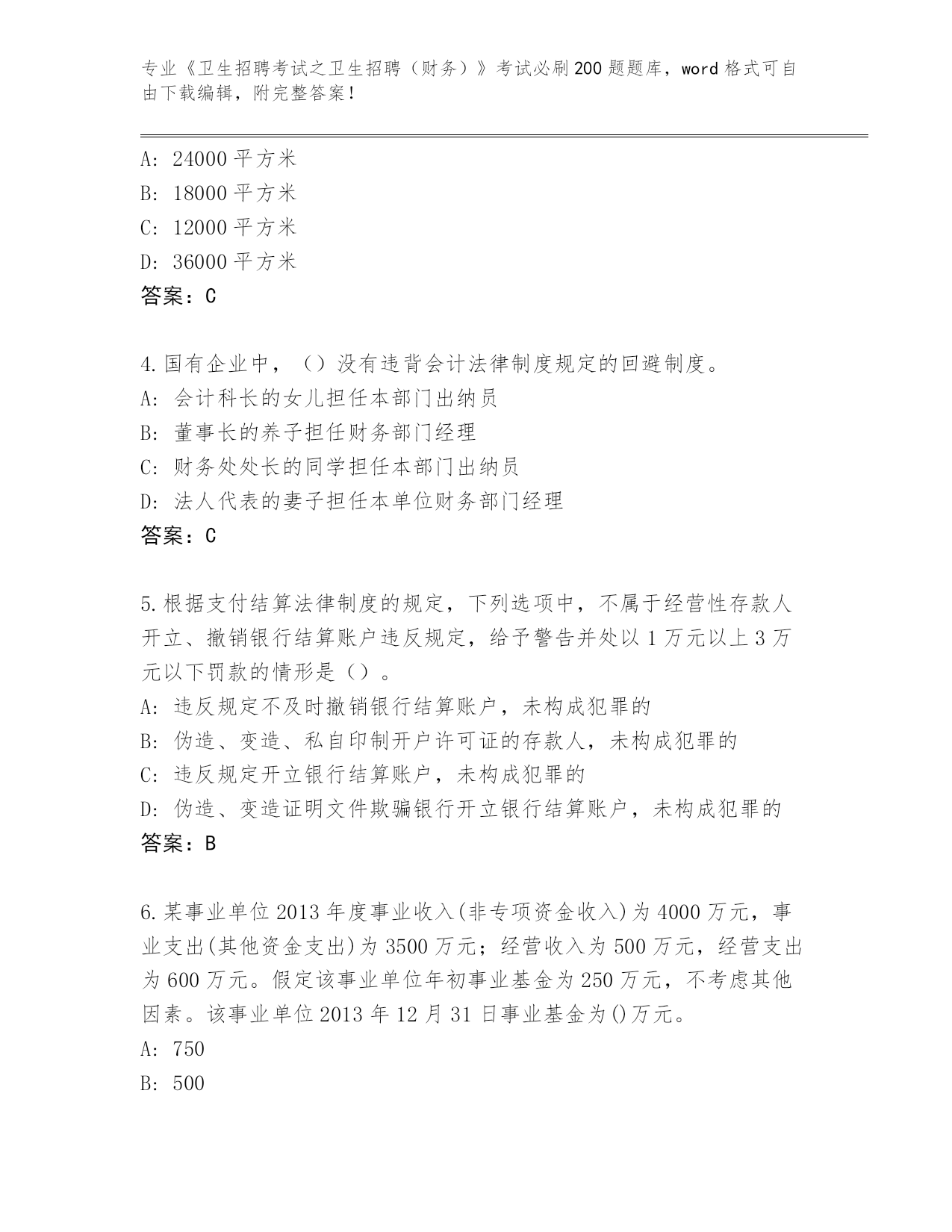 专业《卫生招聘考试之卫生招聘（财务）》考试必刷200题题库，word格式可自由下载编辑，附完整答案！

A: 24000平方米
B: 18000平方米
C: 12000平方米
D: 36000平方米
答案：C

4.国有企业中，（）没有违背会计法律制度规定的回避制度。
A: 会计科长的女儿担任本部门出纳员
B: 董事长的养子担任财务部门经理
C: 财务处处长的同学担任本部门出纳员
D: 法人代表的妻子担任本单位财务部门经理
答案：C

5.根据支付结算法律制度的规定，下列选项中，不属于经营性存款人开立、撤销银行结算账户违反规定，给予警告并处以1万元以上3万元以下罚款的情形是（）。
A: 违反规定不及时撤销银行结算账户，未构成犯罪的
B: 伪造、变造、私自印制开户许可证的存款人，未构成犯罪的
C: 违反规定开立银行结算账户，未构成犯罪的
D: 伪造、变造证明文件欺骗银行开立银行结算账户，未构成犯罪的
答案：B

6.某事业单位2013年度事业收入(非专项资金收入)为4000万元，事业支出(其他资金支出)为3500万元；经营收入为500万元，经营支出为600万元。假定该事业单位年初事业基金为250万元，不考虑其他因素。该事业单位2013年12月31日事业基金为()万元。
A: 750
B: 500